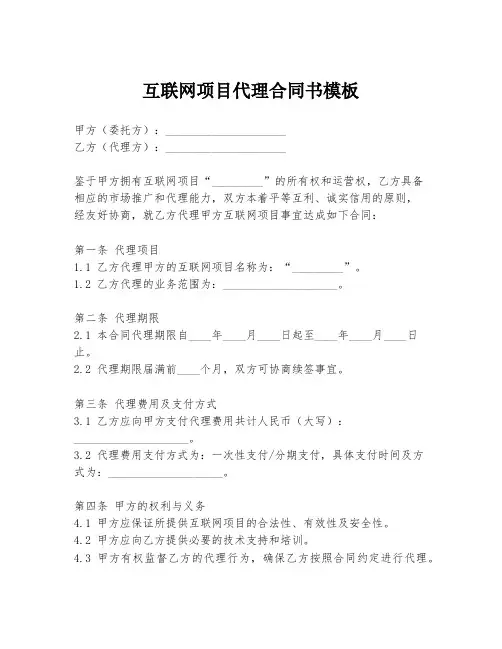 互联网项目代理合同书模板

甲方（委托方）：____________________
乙方（代理方）：____________________

鉴于甲方拥有互联网项目“________”的所有权和运营权，乙方具备相应的市场推广和代理能力，双方本着平等互利、诚实信用的原则，经友好协商，就乙方代理甲方互联网项目事宜达成如下合同：

第一条 代理项目
1.1 乙方代理甲方的互联网项目名称为：“________”。
1.2 乙方代理的业务范围为：____________________。

第二条 代理期限
2.1 本合同代理期限自____年____月____日起至____年____月____日止。
2.2 代理期限届满前____个月，双方可协商续签事宜。

第三条 代理费用及支付方式
3.1 乙方应向甲方支付代理费用共计人民币（大写）：____________________。
3.2 代理费用支付方式为：一次性支付/分期支付，具体支付时间及方式为：____________________。

第四条 甲方的权利与义务
4.1 甲方应保证所提供互联网项目的合法性、有效性及安全性。
4.2 甲方应向乙方提供必要的技术支持和培训。
4.3 甲方有权监督乙方的代理行为，确保乙方按照合同约定进行代理。